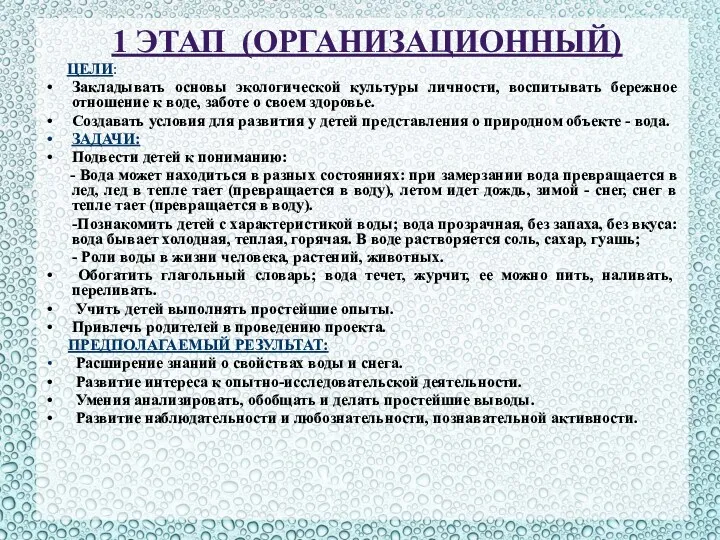 1 ЭТАП (ОРГАНИЗАЦИОННЫЙ)

ЦЕЛИ:

• Закладывать основы экологической культуры личности, воспитывать бережное отношение к воде, заботе о своем здоровье.

• Создавать условия для развития у детей представления о природном объекте - вода.

• ЗАДАЧИ:

• Подвести детей к пониманию:

- Вода может находиться в разных состояниях: при замерзании вода превращается в лед, лед в тепле тает (превращается в воду), летом идет дождь, зимой - снег, снег в тепле тает (превращается в воду).

-Познакомить детей с характеристикой воды; вода прозрачная, без запаха, без вкуса: вода бывает холодная, теплая, горячая. В воде растворяется соль, сахар, гуашь;

- Роли воды в жизни человека, растений, животных.

• Обогатить глагольный словарь; вода течет, журчит, ее можно пить, наливать, переливать.

• Учить детей выполнять простейшие опыты.

• Привлечь родителей в проведению проекта.

ПРЕДПОЛАГАЕМЫЙ РЕЗУЛЬТАТ:

• Расширение знаний о свойствах воды и снега.

• Развитие интереса к опытно-исследовательской деятельности.

• Умения анализировать, обобщать и делать простейшие выводы.

• Развитие наблюдательности и любознательности, познавательной активности.